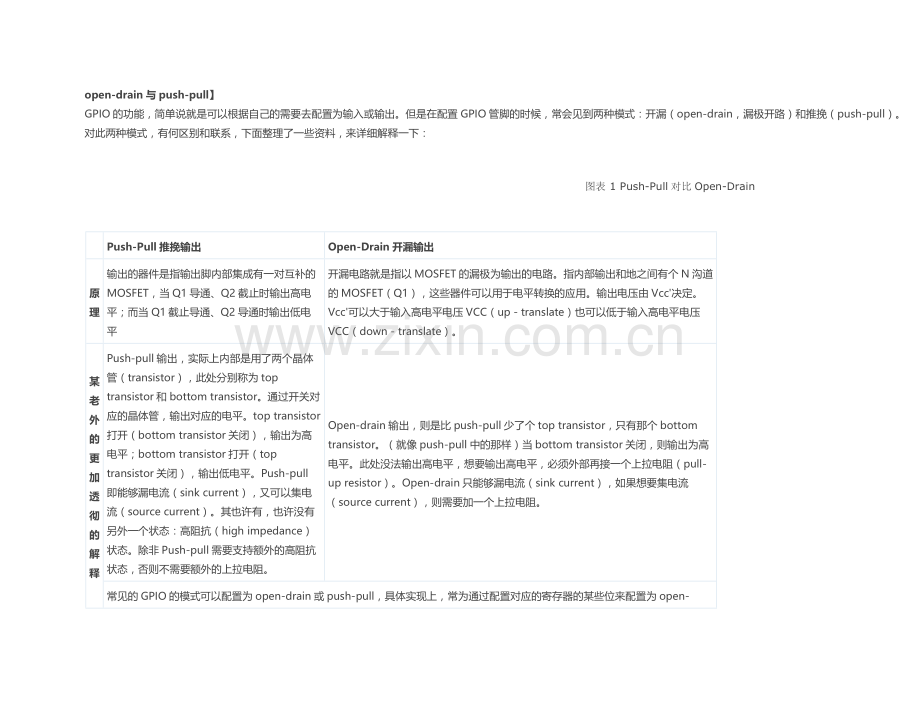 open-drain 与 push-pull】

GPIO 的功能，简单说就是可以根据自己的需要去配置为输入或输出。但是在配置 GPIO 管脚的时候，常会见到两种模式：开漏（open-drain，漏极开路）和推挽（push-pull）。对此两种模式，有何区别和联系，下面整理了一些资料，来详细解释一下：

图表 1 Push-Pull 对比 Open-Drain

| | Push-Pull 推挽输出 | Open-Drain 开漏输出 |
|---|---|---|
| 原理 | 输出的器件是指输出脚内部集成有一对互补的 MOSFET，当 Q1 导通、Q2 截止时输出高电平；而当 Q1 截止导通、Q2 导通时输出低电平 | 开漏电路就是指以 MOSFET 的漏极为输出的电路。指内部输出和地之间有个 N 沟道的 MOSFET（Q1），这些器件可以用于电平转换的应用。输出电压由 Vcc'决定。Vcc'可以大于输入高电平电压 VCC（up - translate）也可以低于输入高电平电压 VCC（down - translate）。 |
| 某老外的更加透彻的解释 | Push-pull 输出，实际上内部是用了两个晶体管（transistor），此处分别称为 top transistor 和 bottom transistor。通过开关对应的晶体管，输出对应的电平。top transistor 打开（bottom transistor 关闭），输出为高电平；bottom transistor 打开（top transistor 关闭），输出低电平。Push-pull 即能够漏电流（sink current），又可以集电流（source current）。其也许有，也许没有另外一个状态：高阻抗（high impedance）状态。除非 Push-pull 需要支持额外的高阻抗状态，否则不需要额外的上拉电阻。 | Open-drain 输出，则是比 push-pull 少了个 top transistor，只有那个 bottom transistor。（就像 push-pull 中的那样）当 bottom transistor 关闭，则输出为高电平。此处没法输出高电平，想要输出高电平，必须外部再接一个上拉电阻（pull-up resistor）。Open-drain 只能够漏电流（sink current），如果想要集电流（source current），则需要加一个上拉电阻。 |
| | 常见的 GPIO 的模式可以配置为 open-drain 或 push-pull，具体实现上，常为通过配置对应的寄存器的某些位来配置为 open- | |

www.zixin.com.cn